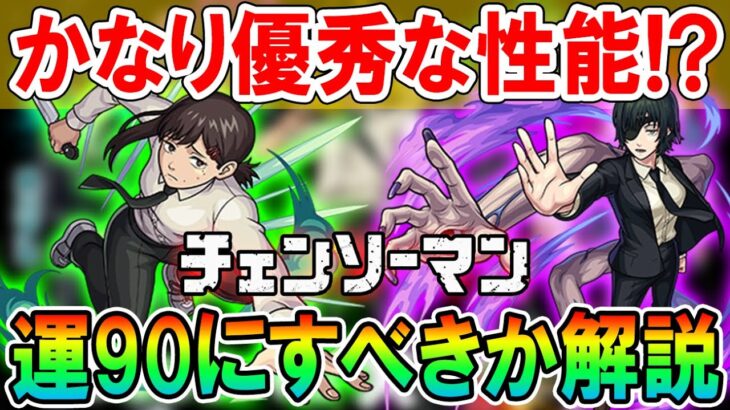 かなり優秀な性能!?

チェンソーマン

運90にすべきか解説